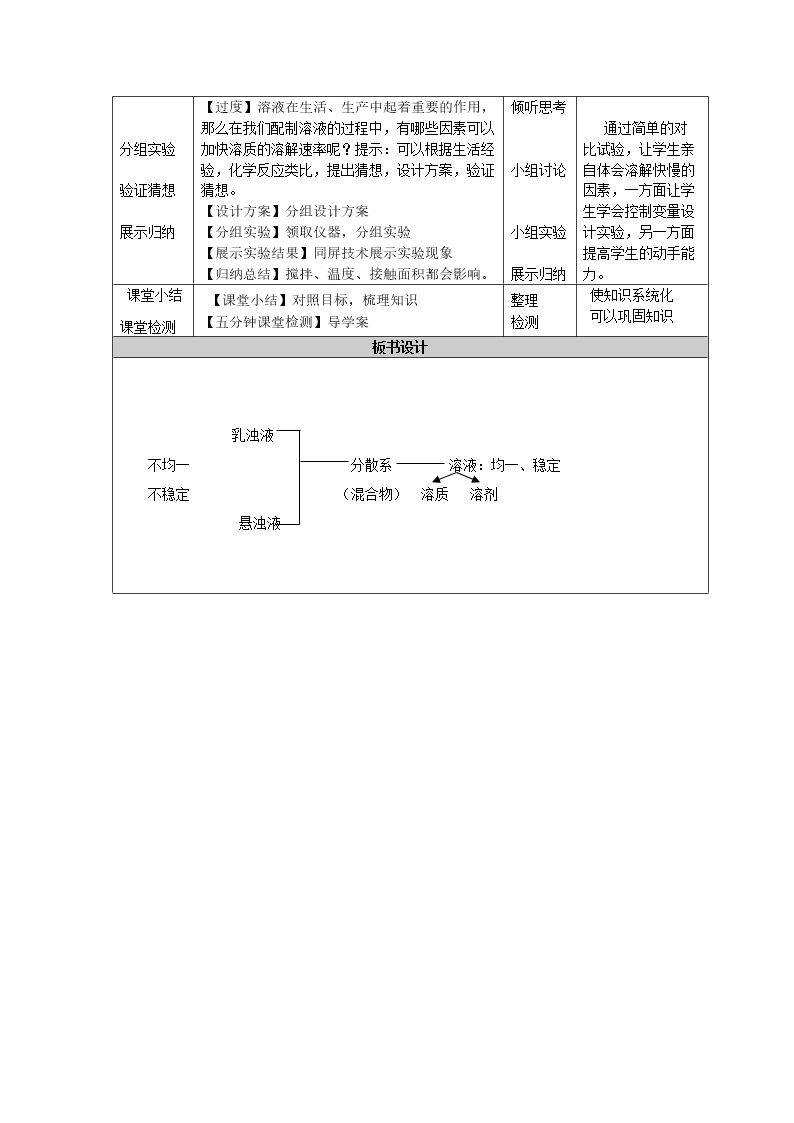 | 分组实验 验证猜想 展示归纳 | 【过度】溶液在生活、生产中起着重要的作用，那么在我们配制溶液的过程中，有哪些因素可以加快溶质的溶解速率呢？提示：可以根据生活经验，化学反应类比，提出猜想，设计方案，验证猜想。 【设计方案】分组设计方案 【分组实验】领取仪器，分组实验 【展示实验结果】同屏技术展示实验现象 【归纳总结】搅拌、温度、接触面积都会影响。 | 倾听思考 小组讨论 小组实验 展示归纳 | 通过简单的对比试验，让学生亲自体会溶解快慢的因素，一方面让学生学会控制变量设计实验，另一方面提高学生的动手能力。 |
|---|---|---|---|
| 课堂小结 课堂检测 | 【课堂小结】对照目标，梳理知识 【五分钟课堂检测】导学案 | 整理 检测 | 使知识系统化 可以巩固知识 |
| 板书设计 | | | |

乳浊液
不均一
不稳定
悬浊液
分散系
（混合物）
溶液：均一、稳定
溶质
溶剂